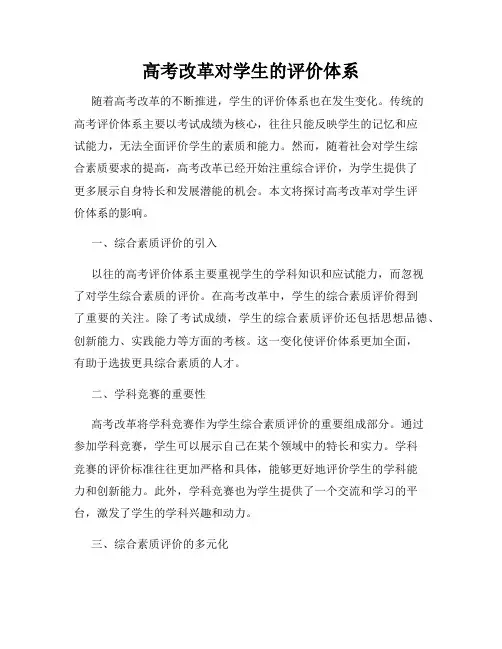 高考改革对学生的评价体系

随着高考改革的不断推进，学生的评价体系也在发生变化。传统的高考评价体系主要以考试成绩为核心，往往只能反映学生的记忆和应试能力，无法全面评价学生的素质和能力。然而，随着社会对学生综合素质要求的提高，高考改革已经开始注重综合评价，为学生提供了更多展示自身特长和发展潜能的机会。本文将探讨高考改革对学生评价体系的影响。

一、综合素质评价的引入

以往的高考评价体系主要重视学生的学科知识和应试能力，而忽视了对学生综合素质的评价。在高考改革中，学生的综合素质评价得到了重要的关注。除了考试成绩，学生的综合素质评价还包括思想品德、创新能力、实践能力等方面的考核。这一变化使评价体系更加全面，有助于选拔更具综合素质的人才。

二、学科竞赛的重要性

高考改革将学科竞赛作为学生综合素质评价的重要组成部分。通过参加学科竞赛，学生可以展示自己在某个领域中的特长和实力。学科竞赛的评价标准往往更加严格和具体，能够更好地评价学生的学科能力和创新能力。此外，学科竞赛也为学生提供了一个交流和学习的平台，激发了学生的学科兴趣和动力。

三、综合素质评价的多元化